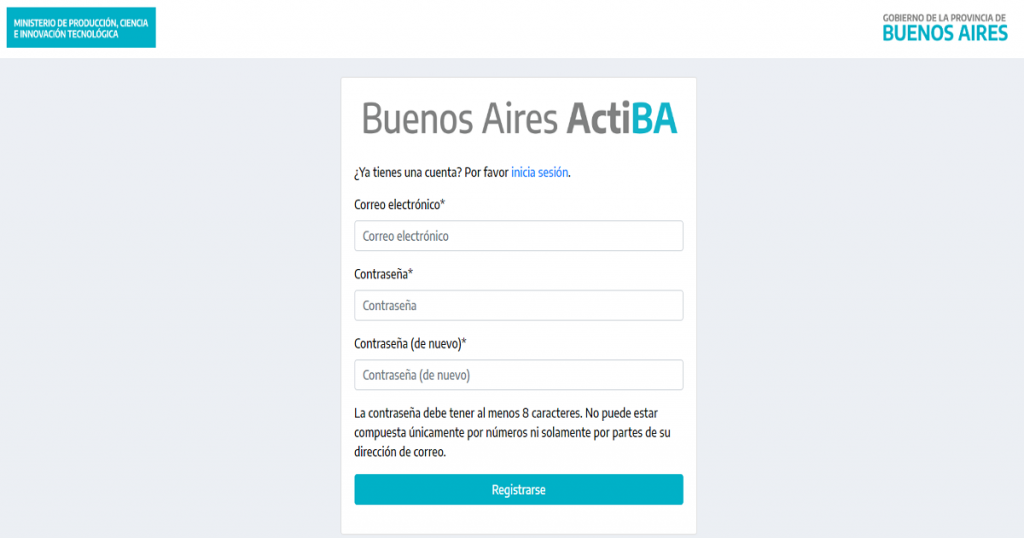 MINISTERIO DE PRODUCCIÓN, CIENCIA E INNOVACIÓN TECNOLÓGICA

GOBIERNO DE LA PROVINCIA DE
BUENOS AIRES

Buenos Aires ActiBA

¿Ya tienes una cuenta? Por favor inicia sesión.

Correo electrónico*

Correo electrónico

Contraseña*

Contraseña

Contraseña (de nuevo)*

Contraseña (de nuevo)

La contraseña debe tener al menos 8 caracteres. No puede estar compuesta únicamente por números ni solamente por partes de su dirección de correo.

Registrarse